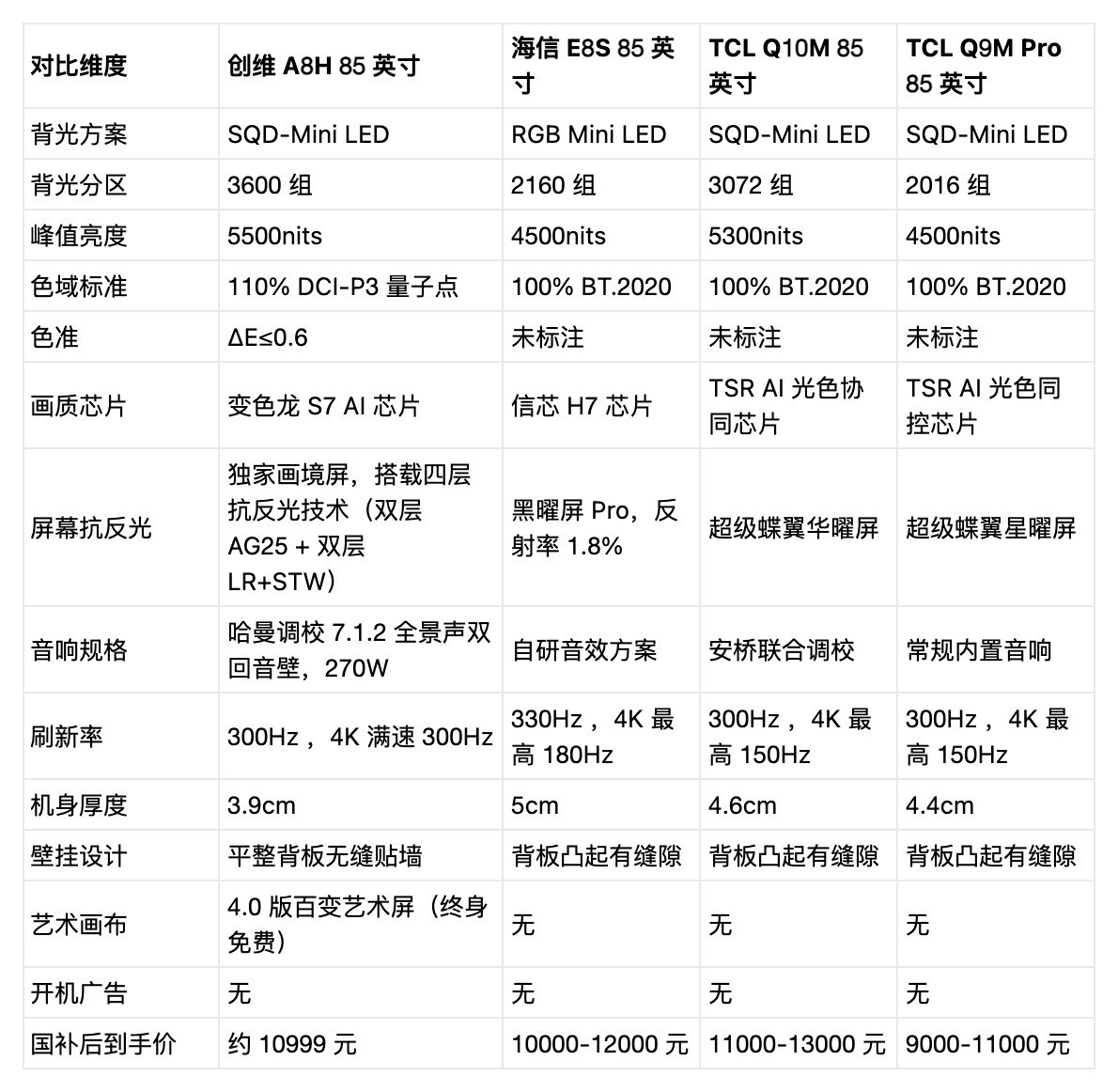 | 对比维度 | 创维 A8H 85 英寸 | 海信 E8S 85 英寸 | TCL Q10M 85 英寸 | TCL Q9M Pro 85 英寸 |
|---|---|---|---|---|
| 背光方案 | SQD-Mini LED | RGB Mini LED | SQD-Mini LED | SQD-Mini LED |
| 背光分区 | 3600 组 | 2160 组 | 3072 组 | 2016 组 |
| 峰值亮度 | 5500nits | 4500nits | 5300nits | 4500nits |
| 色域标准 | 110% DCI-P3 量子点 | 100% BT.2020 | 100% BT.2020 | 100% BT.2020 |
| 色准 | ΔE≤0.6 | 未标注 | 未标注 | 未标注 |
| 画质芯片 | 变色龙 S7 AI 芯片 | 信芯 H7 芯片 | TSR AI 光色协同芯片 | TSR AI 光色同控芯片 |
| 屏幕抗反光 | 独家画境屏，搭载四层抗反光技术（双层 AG25 + 双层 LR+STW） | 黑曜屏 Pro，反射率 1.8% | 超级蝶翼华曜屏 | 超级蝶翼星曜屏 |
| 音响规格 | 哈曼调校 7.1.2 全景声双回音壁，270W | 自研音效方案 | 安桥联合调校 | 常规内置音响 |
| 刷新率 | 300Hz ，4K 满速 300Hz | 330Hz ，4K 最高 180Hz | 300Hz ，4K 最高 150Hz | 300Hz ，4K 最高 150Hz |
| 机身厚度 | 3.9cm | 5cm | 4.6cm | 4.4cm |
| 壁挂设计 | 平整背板无缝贴墙 | 背板凸起有缝隙 | 背板凸起有缝隙 | 背板凸起有缝隙 |
| 艺术画布 | 4.0 版百变艺术屏（终身免费） | 无 | 无 | 无 |
| 开机广告 | 无 | 无 | 无 | 无 |
| 国补后到手价 | 约 10999 元 | 10000-12000 元 | 11000-13000 元 | 9000-11000 元 |